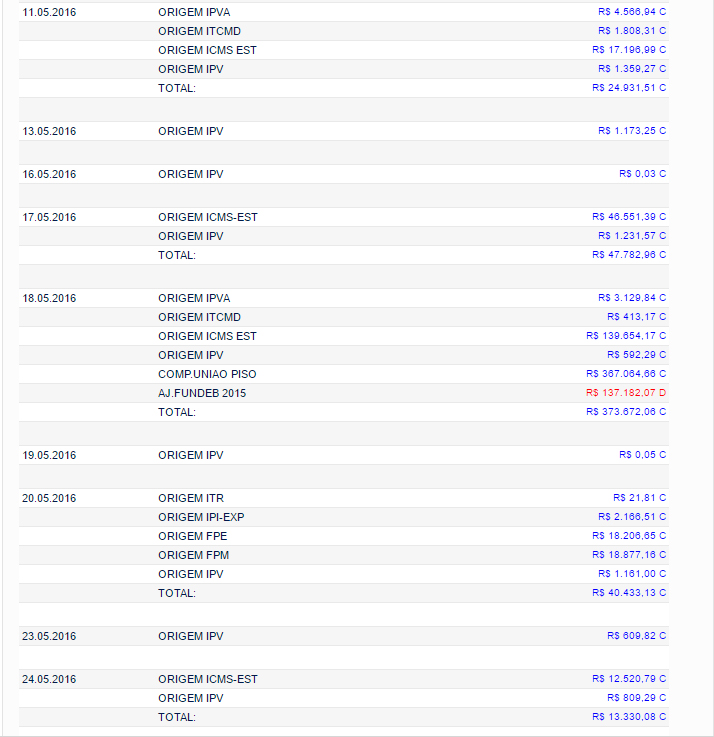 | | | |
|---|---|---|
| 11.05.2016 | ORIGEM IPVA | R$ 4.566,94 C |
| | ORIGEM ITCMD | R$ 1.808,31 C |
| | ORIGEM ICMS EST | R$ 17.196,99 C |
| | ORIGEM IPV | R$ 1.359,27 C |
| | TOTAL: | R$ 24.931,51 C |
| 13.05.2016 | ORIGEM IPV | R$ 1.173,25 C |
| 16.05.2016 | ORIGEM IPV | R$ 0,03 C |
| 17.05.2016 | ORIGEM ICMS-EST | R$ 46.551,39 C |
| | ORIGEM IPV | R$ 1.231,57 C |
| | TOTAL: | R$ 47.782,96 C |
| 18.05.2016 | ORIGEM IPVA | R$ 3.129,84 C |
| | ORIGEM ITCMD | R$ 413,17 C |
| | ORIGEM ICMS EST | R$ 139.654,17 C |
| | ORIGEM IPV | R$ 592,29 C |
| | COMP.UNIAO PISO | R$ 367.064,66 C |
| | AJ.FUNDEB 2015 | R$ 137.182,07 D |
| | TOTAL: | R$ 373.672,06 C |
| 19.05.2016 | ORIGEM IPV | R$ 0,05 C |
| 20.05.2016 | ORIGEM ITR | R$ 21,81 C |
| | ORIGEM IPI-EXP | R$ 2.166,51 C |
| | ORIGEM FPE | R$ 18.206,65 C |
| | ORIGEM FPM | R$ 18.877,16 C |
| | ORIGEM IPV | R$ 1.161,00 C |
| | TOTAL: | R$ 40.433,13 C |
| 23.05.2016 | ORIGEM IPV | R$ 609,82 C |
| 24.05.2016 | ORIGEM ICMS-EST | R$ 12.520,79 C |
| | ORIGEM IPV | R$ 809,29 C |
| | TOTAL: | R$ 13.330,08 C |